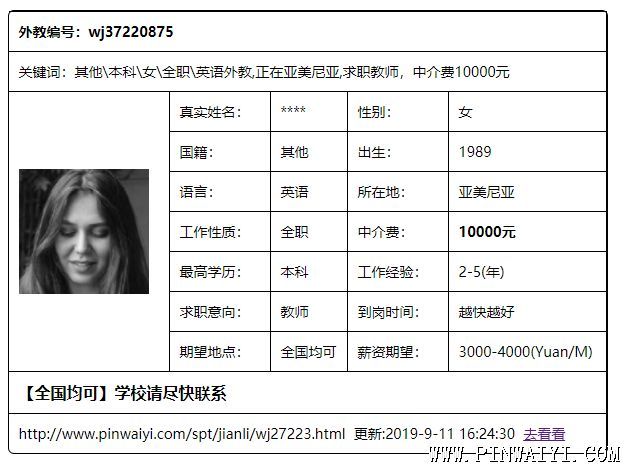 外教编号：wj37220875

关键词：其他\本科\女\全职\英语外教,正在亚美尼亚,求职教师，中介费10000元

| 真实姓名： | **** | 性别： | 女 |
|---|---|---|---|
| 国籍： | 其他 | 出生： | 1989 |
| 语言： | 英语 | 所在地： | 亚美尼亚 |
| 工作性质： | 全职 | 中介费： | 10000元 |
| 最高学历： | 本科 | 工作经验： | 2-5(年) |
| 求职意向： | 教师 | 到岗时间： | 越快越好 |
| 期望地点： | 全国均可 | 薪资期望： | 3000-4000(Yuan/M) |

【全国均可】学校请尽快联系

http://www.pinwaiyi.com/spt/jianli/wj27223.html 更新:2019-9-11 16:24:30 去看看

WWW.PINWAIYI.COM